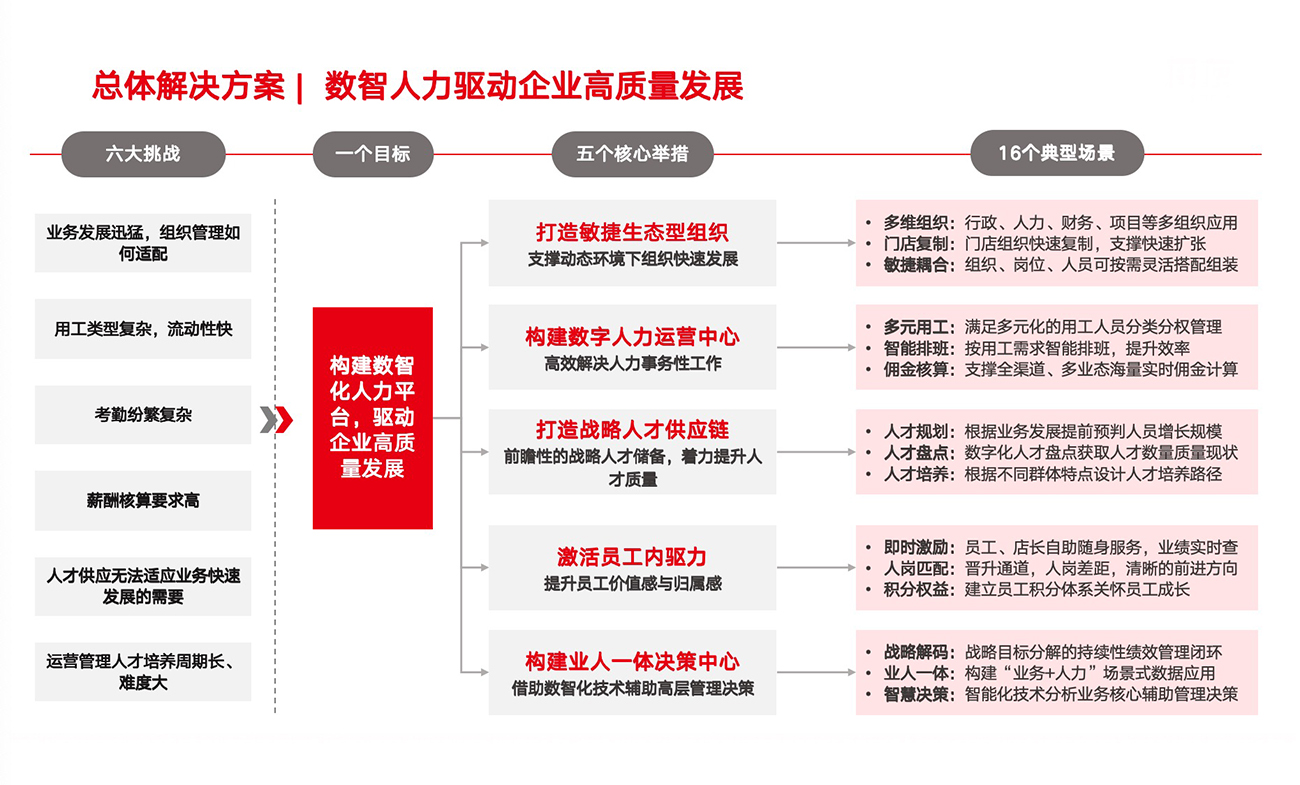 总体解决方案｜ 数智人力驱动企业高质量发展

六大挑战

业务发展迅猛，组织管理如何适配

用工类型复杂，流动性快

考勤纷繁复杂

薪酬核算要求高

人才供应无法适应业务快速发展的需要

运营管理人才培养周期长、难度大

一个目标

构建数智化人力平台，驱动企业高质量发展

五个核心举措

打造敏捷生态型组织
支撑动态环境下组织快速发展

构建数字人力运营中心
高效解决人力事务性工作

打造战略人才供应链
前瞻性的战略人才储备，着力提升人才质量

激活员工内驱力
提升员工价值感与归属感

构建业人一体决策中心
借助数智化技术辅助高层管理决策

16个典型场景

• 多维组织：行政、人力、财务、项目等多组织应用
• 门店复制：门店组织快速复制，支撑快速扩张
• 敏捷耦合：组织、岗位、人员可按需灵活搭配组装

• 多元用工：满足多元化的用工人员分类分权管理
• 智能排班：按用工需求智能排班，提升效率
• 佣金核算：支撑全渠道、多业态海量实时佣金计算

• 人才规划：根据业务发展提前预判人员增长规模
• 人才盘点：数字化人才盘点获取人才数量质量现状
• 人才培养：根据不同群体特点设计人才培养路径

• 即时激励：员工、店长自助随身服务，业绩实时查
• 人岗匹配：晋升通道，人岗差距，清晰的前进方向
• 积分权益：建立员工积分体系关怀员工成长

• 战略解码：战略目标分解的持续性绩效管理闭环
• 业人一体：构建“业务+人力”场景式数据应用
• 智慧决策：智能化技术分析业务核心辅助管理决策